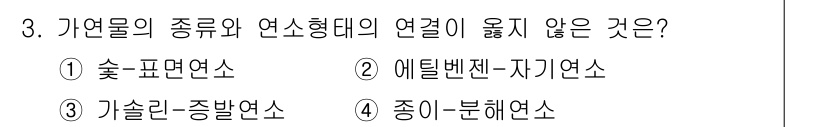 3. 가연물의 종류와 연소형태의 연결이 옳지 않은 것은?

① 숯-표면연소
② 에틸벤젠-자기연소
③ 가솔린-증발연소
④ 종이-분해연소